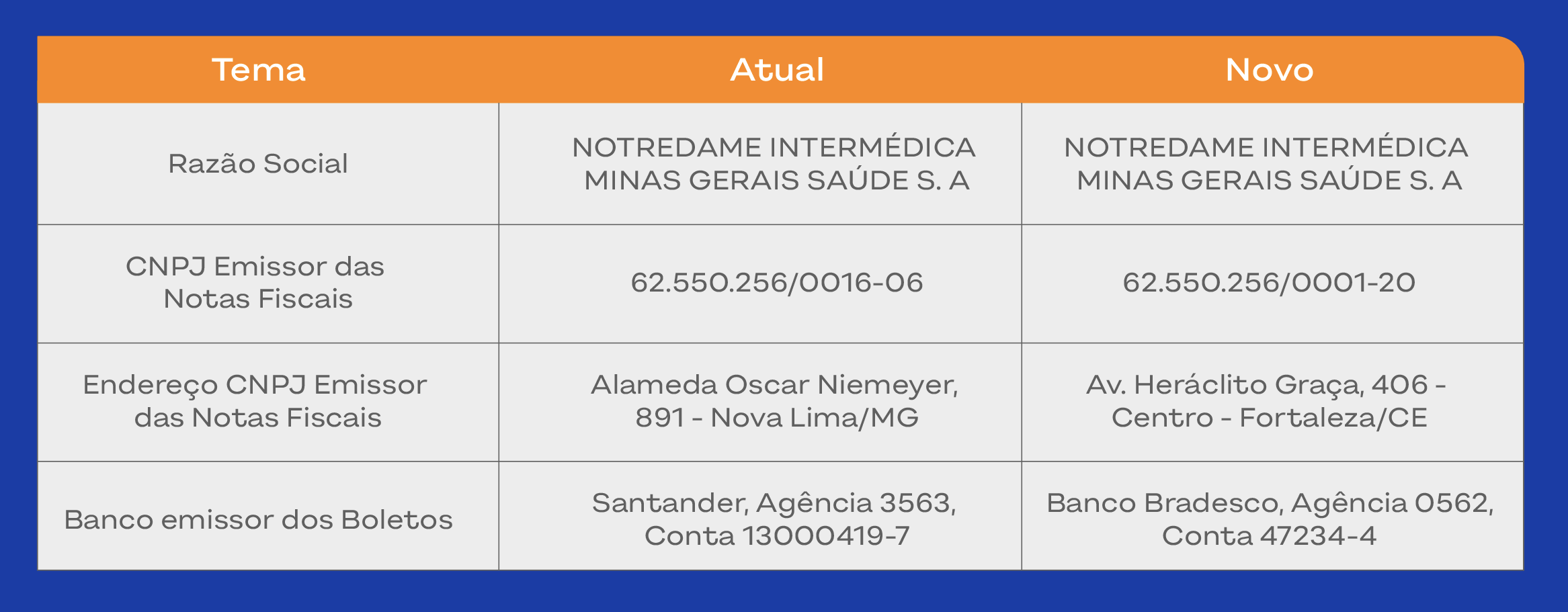 | Tema | Atual | Novo |
|---|---|---|
| Razão Social | NOTREDAME INTERMÉDICA MINAS GERAIS SAÚDE S. A | NOTREDAME INTERMÉDICA MINAS GERAIS SAÚDE S. A |
| CNPJ Emissor das Notas Fiscais | 62.550.256/0016-06 | 62.550.256/0001-20 |
| Endereço CNPJ Emissor das Notas Fiscais | Alameda Oscar Niemeyer, 891 - Nova Lima/MG | Av. Heráclito Graça, 406 - Centro - Fortaleza/CE |
| Banco emissor dos Boletos | Santander, Agência 3563, Conta 13000419-7 | Banco Bradesco, Agência 0562, Conta 47234-4 |